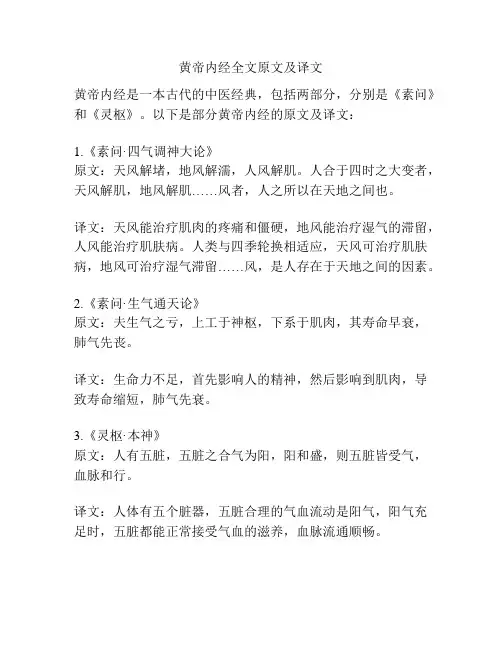 黄帝内经全文原文及译文

黄帝内经是一本古代的中医经典，包括两部分，分别是《素问》和《灵枢》。以下是部分黄帝内经的原文及译文：

1.《素问·四气调神大论》
原文：天风解堵，地风解濡，人风解肌。人合于四时之大变者，天风解肌，地风解肌……风者，人之所以在天地之间也。

译文：天风能治疗肌肉的疼痛和僵硬，地风能治疗湿气的滞留，人风能治疗肌肤病。人类与四季轮换相适应，天风可治疗肌肤病，地风可治疗湿气滞留……风，是人存在于天地之间的因素。

2.《素问·生气通天论》
原文：夫生气之亏，上工于神枢，下系于肌肉，其寿命早衰，肺气先丧。

译文：生命力不足，首先影响人的精神，然后影响到肌肉，导致寿命缩短，肺气先衰。

3.《灵枢·本神》
原文：人有五脏，五脏之合气为阳，阳和盛，则五脏皆受气，血脉和行。

译文：人体有五个脏器，五脏合理的气血流动是阳气，阳气充足时，五脏都能正常接受气血的滋养，血脉流通顺畅。